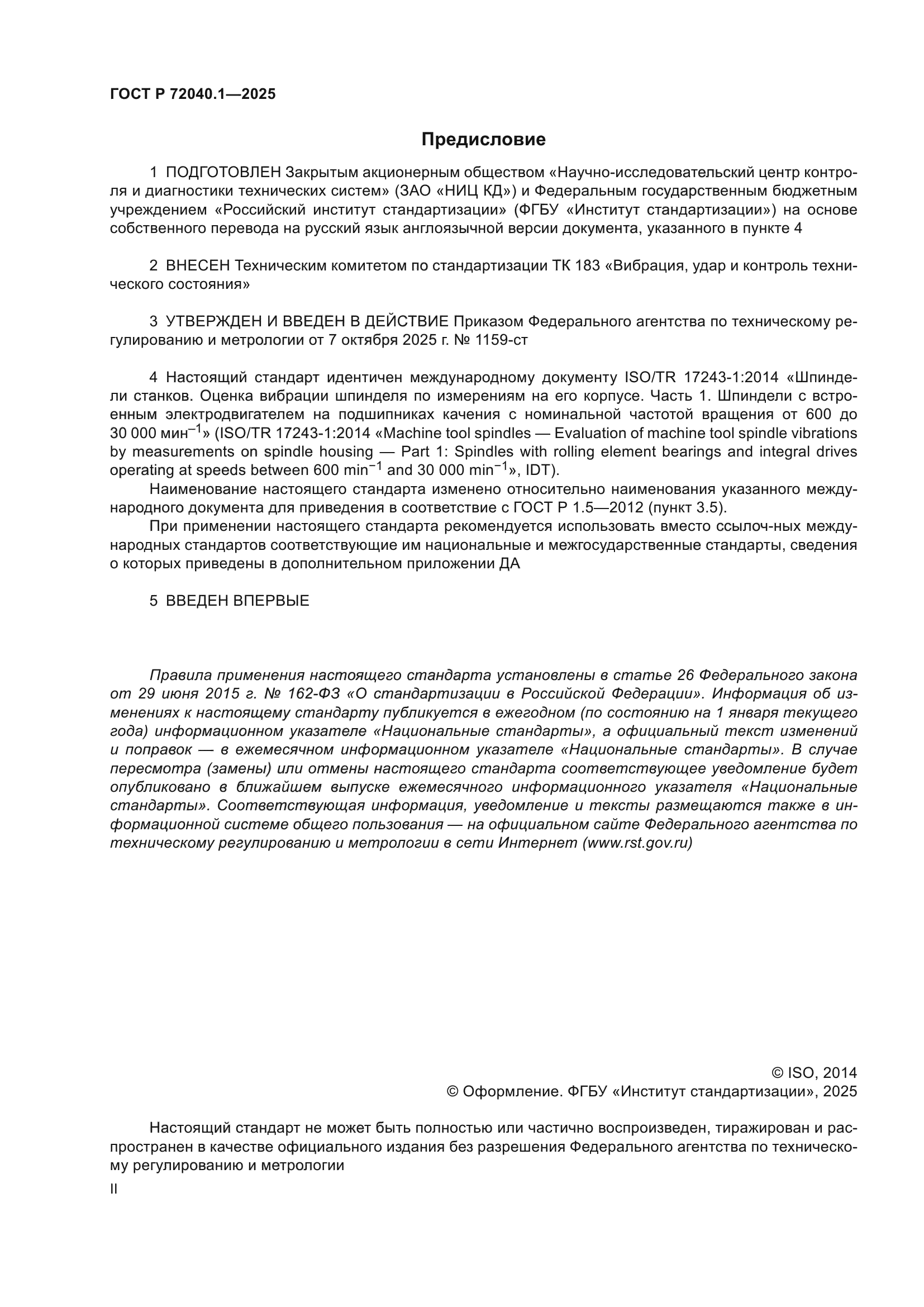 ГОСТ Р 72040.1—2025

Предисловие

1 ПОДГОТОВЛЕН Закрытым акционерным обществом «Научно-исследовательский центр контроля и диагностики технических систем» (ЗАО «НИЦ КД») и Федеральным государственным бюджетным учреждением «Российский институт стандартизации» (ФГБУ «Институт стандартизации») на основе собственного перевода на русский язык англоязычной версии документа, указанного в пункте 4

2 ВНЕСЕН Техническим комитетом по стандартизации ТК 183 «Вибрация, удар и контроль технического состояния»

3 УТВЕРЖДЕН И ВВЕДЕН В ДЕЙСТВИЕ Приказом Федерального агентства по техническому регулированию и метрологии от 7 октября 2025 г. № 1159-ст

4 Настоящий стандарт идентичен международному документу ISO/TR 17243-1:2014 «Шпиндели станков. Оценка вибрации шпинделя по измерениям на его корпусе. Часть 1. Шпиндели с встроенным электродвигателем на подшипниках качения с номинальной частотой вращения от 600 до 30 000 мин$^{-1}$» (ISO/TR 17243-1:2014 «Machine tool spindles — Evaluation of machine tool spindle vibrations by measurements on spindle housing — Part 1: Spindles with rolling element bearings and integral drives operating at speeds between 600 min$^{-1}$ and 30 000 min$^{-1}$», IDT).

Наименование настоящего стандарта изменено относительно наименования указанного международного документа для приведения в соответствие с ГОСТ Р 1.5—2012 (пункт 3.5).

При применении настоящего стандарта рекомендуется использовать вместо ссылоч-ных международных стандартов соответствующие им национальные и межгосударственные стандарты, сведения о которых приведены в дополнительном приложении ДА

5 ВВЕДЕН ВПЕРВЫЕ

Правила применения настоящего стандарта установлены в статье 26 Федерального закона от 29 июня 2015 г. № 162-ФЗ «О стандартизации в Российской Федерации». Информация об изменениях к настоящему стандарту публикуется в ежегодном (по состоянию на 1 января текущего года) информационном указателе «Национальные стандарты», а официальный текст изменений и поправок — в ежемесячном информационном указателе «Национальные стандарты». В случае пересмотра (замены) или отмены настоящего стандарта соответствующее уведомление будет опубликовано в ближайшем выпуске ежемесячного информационного указателя «Национальные стандарты». Соответствующая информация, уведомление и тексты размещаются также в информационной системе общего пользования — на официальном сайте Федерального агентства по техническому регулированию и метрологии в сети Интернет (www.rst.gov.ru)

© ISO, 2014
© Оформление. ФГБУ «Институт стандартизации», 2025

Настоящий стандарт не может быть полностью или частично воспроизведен, тиражирован и распространен в качестве официального издания без разрешения Федерального агентства по техническому регулированию и метрологии

II